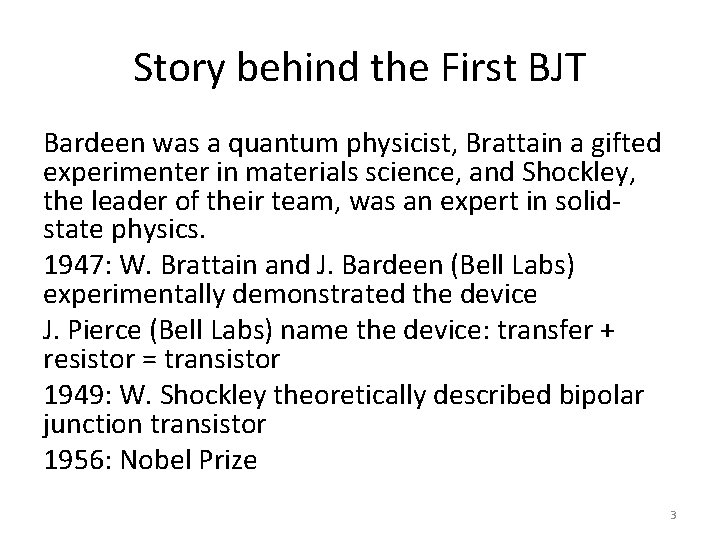 Story behind the First BJT

Bardeen was a quantum physicist, Brattain a gifted experimenter in materials science, and Shockley, the leader of their team, was an expert in solid-state physics.

1947: W. Brattain and J. Bardeen (Bell Labs) experimentally demonstrated the device

J. Pierce (Bell Labs) name the device: transfer + resistor = transistor

1949: W. Shockley theoretically described bipolar junction transistor

1956: Nobel Prize

3